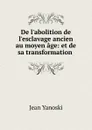 De l'abolition de l'esclavage ancien au moyen âge: et de sa transformation

Jean Yanoski